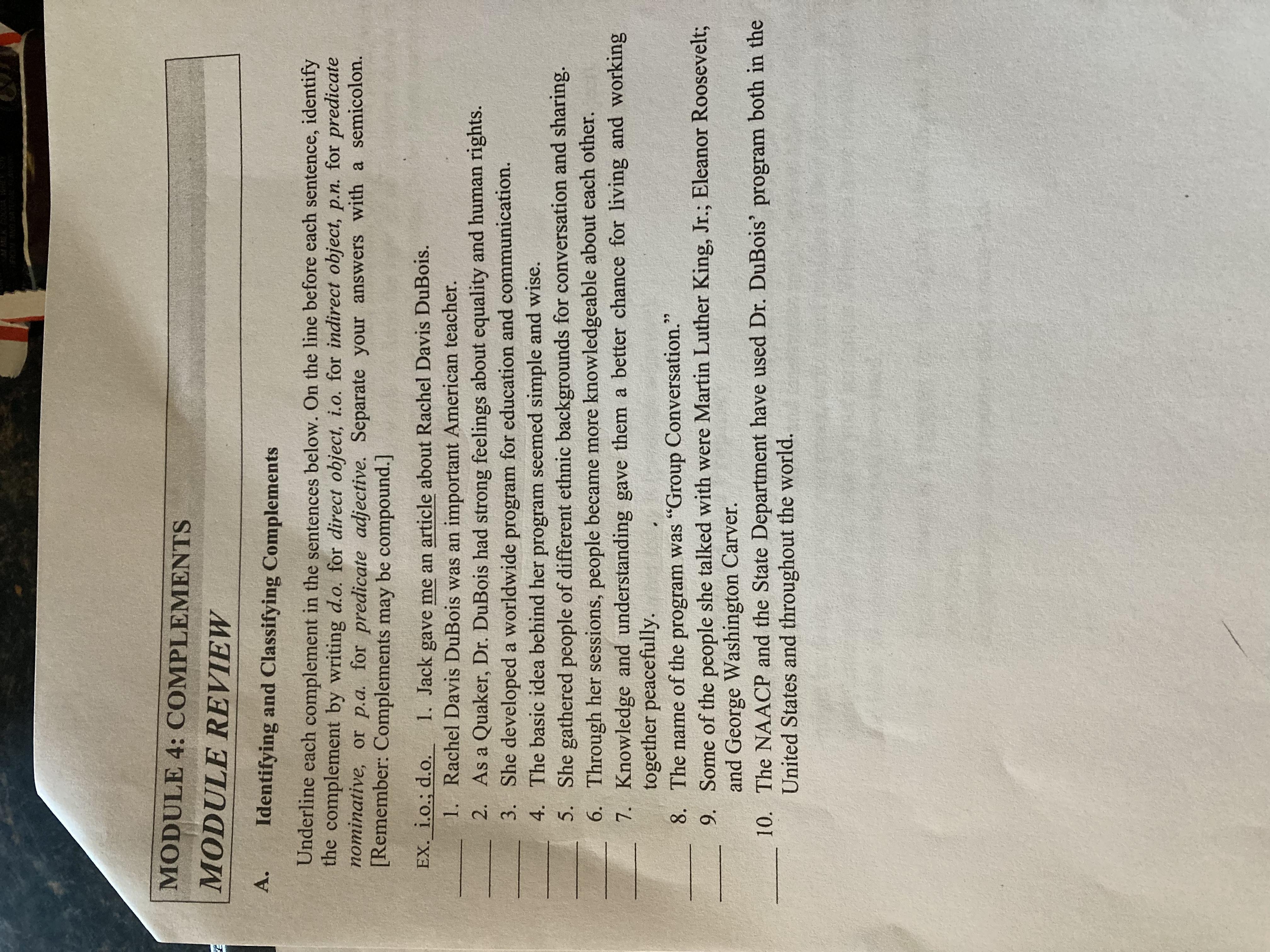 MODULE 4: COMPLEMENTS

MODULE REVIEW

A. Identifying and Classifying Complements

Underline each complement in the sentences below. On the line before each sentence, identify the complement by writing d.o. for direct object, i.o. for indirect object, p.n. for predicate nominative, or p.a. for predicate adjective. Separate your answers with a semicolon. [Remember: Complements may be compound.]

EX. i.o.; d.o. 1. Jack gave me an article about Rachel Davis DuBois.

____ 1. Rachel Davis DuBois was an important American teacher.

____ 2. As a Quaker, Dr. DuBois had strong feelings about equality and human rights.

____ 3. She developed a worldwide program for education and communication.

____ 4. The basic idea behind her program seemed simple and wise.

____ 5. She gathered people of different ethnic backgrounds for conversation and sharing.

____ 6. Through her sessions, people became more knowledgeable about each other.

____ 7. Knowledge and understanding gave them a better chance for living and working together peacefully.

____ 8. The name of the program was "Group Conversation."

____ 9. Some of the people she talked with were Martin Luther King, Jr.; Eleanor Roosevelt; and George Washington Carver.

____ 10. The NAACP and the State Department have used Dr. DuBois' program both in the United States and throughout the world.